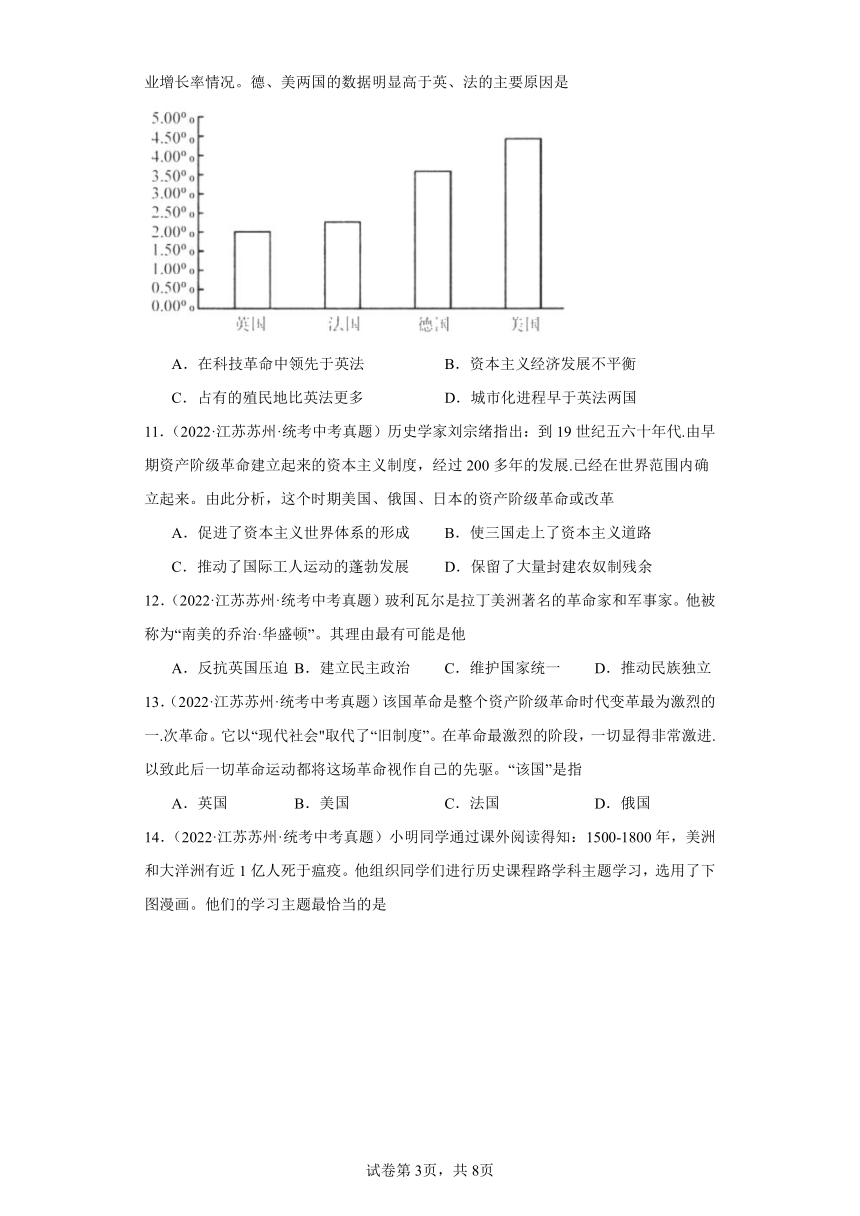 业增长率情况。德、美两国的数据明显高于英、法的主要原因是

5.00%
4.50%
4.00%
3.50%
3.00%
2.50%
2.00%
1.50%
1.00%
0.50%
0.00%
英国　法国　德国　美国

A．在科技革命中领先于英法　　B．资本主义经济发展不平衡

C．占有的殖民地比英法更多　　D．城市化进程早于英法两国

11．(2022·江苏苏州·统考中考真题）历史学家刘宗绪指出：到19世纪五六十年代.由早期资产阶级革命建立起来的资本主义制度，经过200多年的发展.已经在世界范围内确立起来。由此分析，这个时期美国、俄国、日本的资产阶级革命或改革

A．促进了资本主义世界体系的形成　　B．使三国走上了资本主义道路

C．推动了国际工人运动的蓬勃发展　　D．保留了大量封建农奴制残余

12．(2022·江苏苏州·统考中考真题）玻利瓦尔是拉丁美洲著名的革命家和军事家。他被称为“南美的乔治·华盛顿”。其理由最有可能是他

A．反抗英国压迫 B．建立民主政治　C．维护国家统一　D．推动民族独立

13．(2022·江苏苏州·统考中考真题）该国革命是整个资产阶级革命时代变革最为激烈的一.次革命。它以“现代社会”取代了“旧制度”。在革命最激烈的阶段，一切显得非常激进.以致此后一切革命运动都将这场革命视作自己的先驱。“该国”是指

A．英国　B．美国　C．法国　D．俄国

14．(2022·江苏苏州·统考中考真题）小明同学通过课外阅读得知：1500-1800年，美洲和大洋洲有近1亿人死于瘟疫。他组织同学们进行历史课程路学科主题学习，选用了下图漫画。他们的学习主题最恰当的是

试卷第3页，共8页